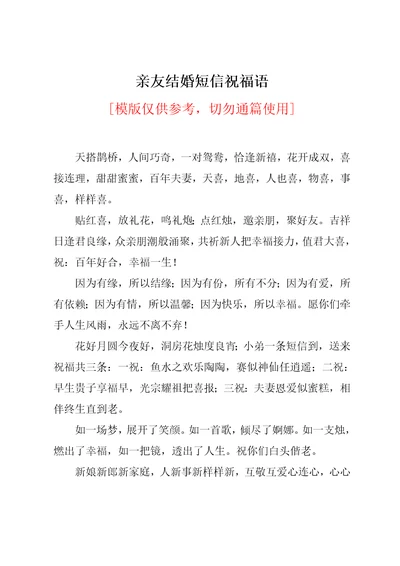 亲友结婚短信祝福语

[模版仅供参考，切勿通篇使用]

天搭鹊桥，人间巧奇，一对鸳鸯，恰逢新禧，花开成双，喜接连理，甜甜蜜蜜，百年夫妻，天喜，地喜，人也喜，物喜，事喜，样样喜。

贴红喜，放礼花，鸣礼炮；点红烛，邀亲朋，聚好友。吉祥日逢君良缘，众亲朋潮般涌聚，共祈新人把幸福接力，值君大喜，祝：百年好合，幸福一生！

因为有缘，所以结缘；因为有份，所有不分；因为有爱，所有依赖；因为有情，所以温馨；因为快乐，所以幸福。愿你们牵手人生风雨，永远不离不弃！

花好月圆今夜好，洞房花烛度良宵；小弟一条短信到，送来祝福共三条：一祝：鱼水之欢乐陶陶，赛似神仙任逍遥；二祝：早生贵子享福早，光宗耀祖把喜报；三祝：夫妻恩爱似蜜糕，相伴终生直到老。

如一场梦，展开了笑颜。如一首歌，倾尽了婀娜。如一支烛，燃出了幸福，如一把镜，透出了人生。祝你们白头偕老。

新娘新郎新家庭，人新事新样样新，互敬互爱心连心，心心